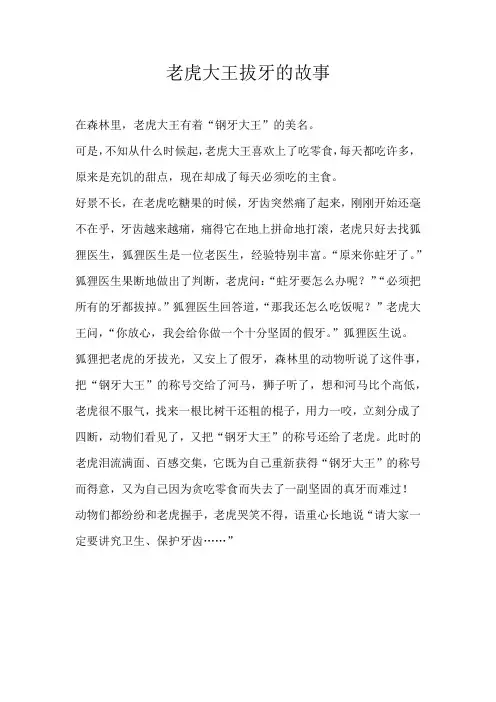 老虎大王拔牙的故事

在森林里，老虎大王有着“钢牙大王”的美名。

可是，不知从什么时候起，老虎大王喜欢上了吃零食，每天都吃许多，原来是充饥的甜点，现在却成了每天必须吃的主食。

好景不长，在老虎吃糖果的时候，牙齿突然痛了起来，刚刚开始还毫不在乎，牙齿越来越痛，痛得它在地上拼命地打滚，老虎只好去找狐狸医生，狐狸医生是一位老医生，经验特别丰富。“原来你蛀牙了。”狐狸医生果断地做出了判断，老虎问：“蛀牙要怎么办呢？”“必须把所有的牙都拔掉。”狐狸医生回答道，“那我还怎么吃饭呢？”老虎大王问，“你放心，我会给你做一个十分坚固的假牙。”狐狸医生说。

狐狸把老虎的牙拔光，又安上了假牙，森林里的动物听说了这件事，把“钢牙大王”的称号交给了河马，狮子听了，想和河马比个高低，老虎很不服气，找来一根比树干还粗的棍子，用力一咬，立刻分成了四断，动物们看见了，又把“钢牙大王”的称号还给了老虎。此时的老虎泪流满面、百感交集，它既为自己重新获得“钢牙大王”的称号而得意，又为自己因为贪吃零食而失去了一副坚固的真牙而难过！

动物们都纷纷和老虎握手，老虎哭笑不得，语重心长地说“请大家一定要讲究卫生、保护牙齿……”